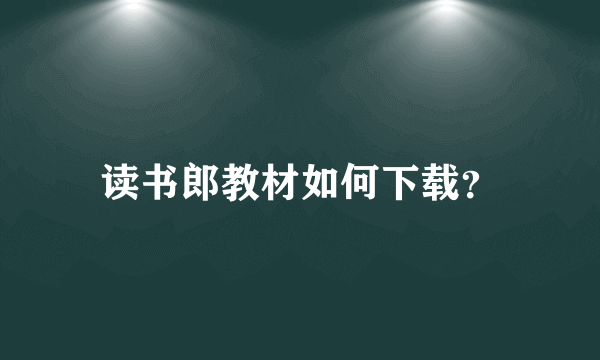 读书郎教材如何下载?